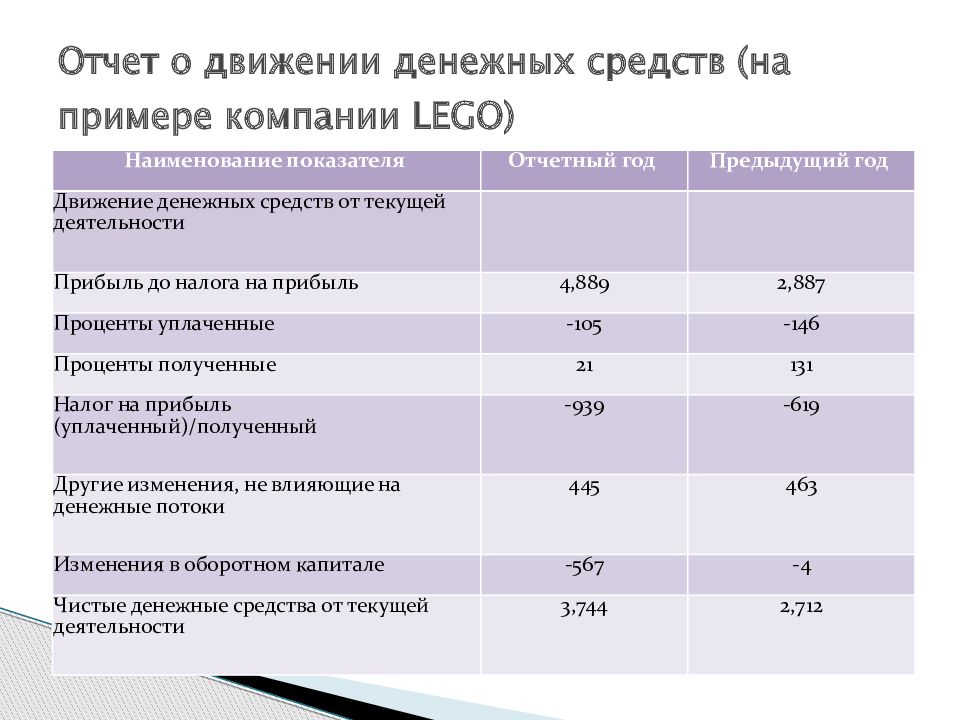 Отчет о движении денежных средств (на примере компании LEGO)

| Наименование показателя | Отчетный год | Предыдущий год |
|---|---|---|
| Движение денежных средств от текущей деятельности | | |
| Прибыль до налога на прибыль | 4,889 | 2,887 |
| Проценты уплаченные | -105 | -146 |
| Проценты полученные | 21 | 131 |
| Налог на прибыль (уплаченный)/полученный | -939 | -619 |
| Другие изменения, не влияющие на денежные потоки | 445 | 463 |
| Изменения в оборотном капитале | -567 | -4 |
| Чистые денежные средства от текущей деятельности | 3,744 | 2,712 |